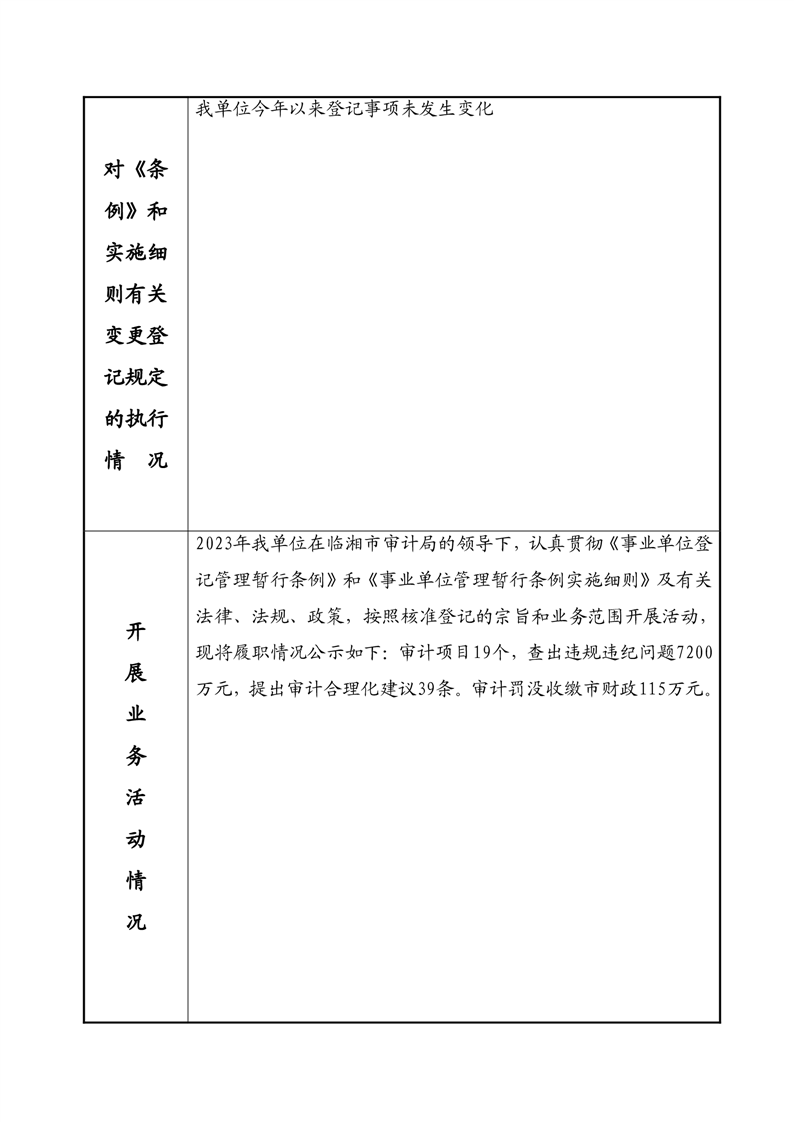 | 对《条例》和实施细则有关变更登记规定的执行情　况 | 我单位今年以来登记事项未发生变化 |
|---|---|
| 开展业务活动情况 | 2023年我单位在临湘市审计局的领导下，认真贯彻《事业单位登记管理暂行条例》和《事业单位管理暂行条例实施细则》及有关法律、法规、政策，按照核准登记的宗旨和业务范围开展活动，现将履职情况公示如下：审计项目19个，查出违规违纪问题7200万元，提出审计合理化建议39条。审计罚没收缴市财政115万元。 |